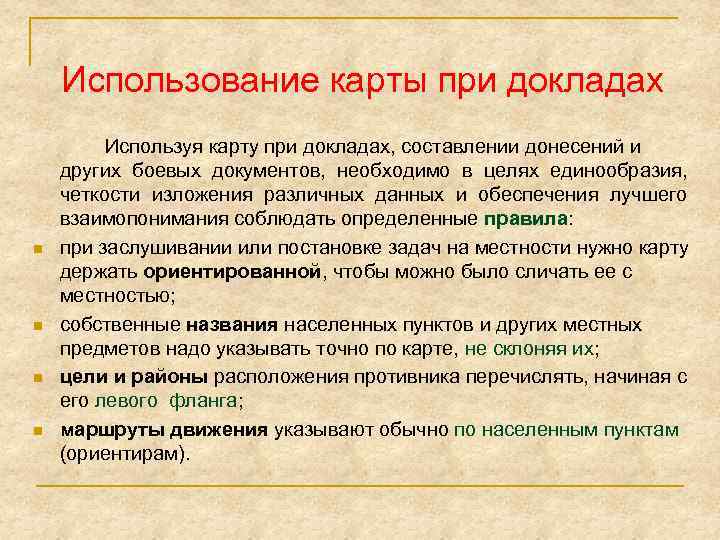 Использование карты при докладах

Используя карту при докладах, составлении донесений и других боевых документов, необходимо в целях единообразия, четкости изложения различных данных и обеспечения лучшего взаимопонимания соблюдать определенные правила:

при заслушивании или постановке задач на местности нужно карту держать ориентированной, чтобы можно было сличать ее с местностью;

собственные названия населенных пунктов и других местных предметов надо указывать точно по карте, не склоняя их;

цели и районы расположения противника перечислять, начиная с его левого фланга;

маршруты движения указывают обычно по населенным пунктам (ориентирам).